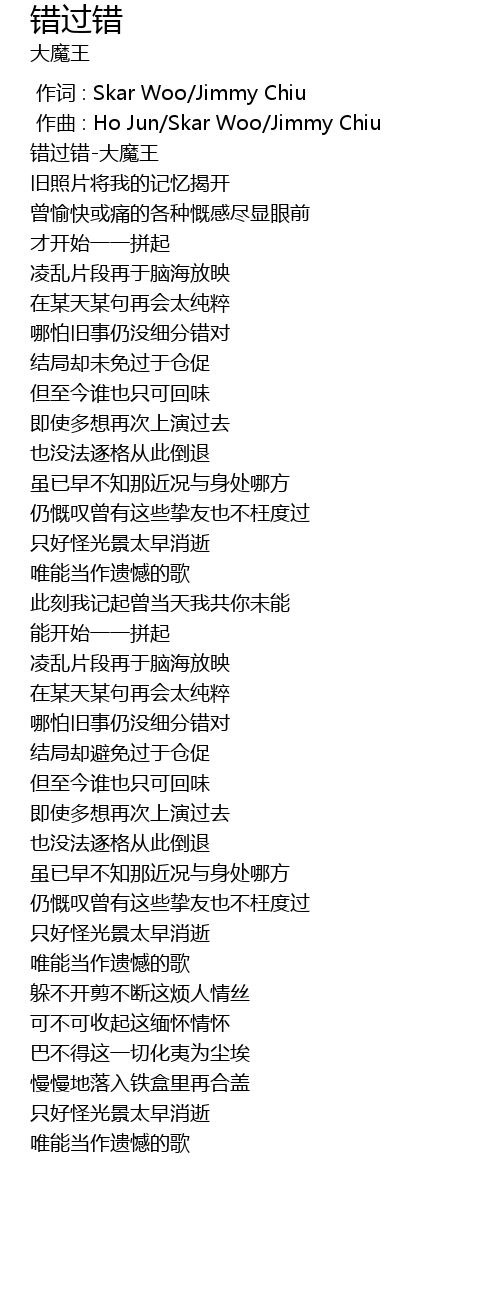 错过错
大魔王

作词 : Skar Woo/Jimmy Chiu
作曲 : Ho Jun/Skar Woo/Jimmy Chiu
错过错-大魔王
旧照片将我的记忆揭开
曾愉快或痛的各种慨感尽显眼前
才开始一一拼起
凌乱片段再于脑海放映
在某天某句再会太纯粹
哪怕旧事仍没细分错对
结局却未免过于仓促
但至今谁也只可回味
即使多想再次上演过去
也没法逐格从此倒退
虽已早不知那近况与身处哪方
仍慨叹曾有这些挚友也不枉度过
只好怪光景太早消逝
唯能当作遗憾的歌
此刻我记起曾当天我共你未能
能开始一一拼起
凌乱片段再于脑海放映
在某天某句再会太纯粹
哪怕旧事仍没细分错对
结局却避免过于仓促
但至今谁也只可回味
即使多想再次上演过去
也没法逐格从此倒退
虽已早不知那近况与身处哪方
仍慨叹曾有这些挚友也不枉度过
只好怪光景太早消逝
唯能当作遗憾的歌
躲不开剪不断这烦人情丝
可不可收起这缅怀情怀
巴不得这一切化夷为尘埃
慢慢地落入铁盒里再合盖
只好怪光景太早消逝
唯能当作遗憾的歌